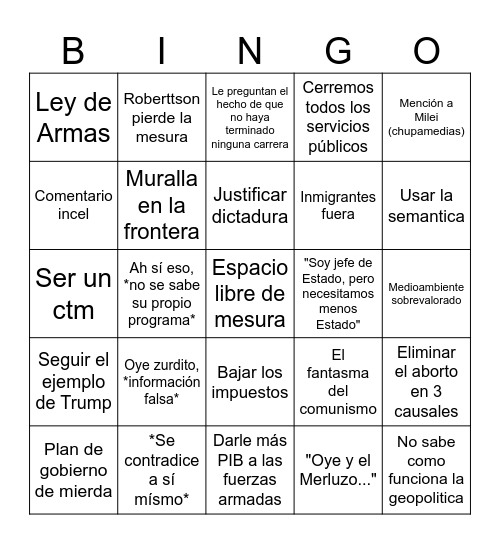 | B | I | N | G | O |
|---|---|---|---|---|
| Ley de Armas | Roberttson pierde la mesura | Le preguntan el hecho de que no haya terminado ninguna carrera | Cerremos todos los servicios públicos | Mención a Milei (chupamedias) |
| Comentario incel | Muralla en la frontera | Justificar dictadura | Inmigrantes fuera | Usar la semantica |
| Ser un ctm | Ah sí eso, *no se sabe su propio programa* | Espacio libre de mesura | "Soy jefe de Estado, pero necesitamos menos Estado" | Medioambiente sobrevalorado |
| Seguir el ejemplo de Trump | Oye zurdito, *información falsa* | Bajar los impuestos | El fantasma del comunismo | Eliminar el aborto en 3 causales |
| Plan de gobierno de mierda | *Se contradice a sí mísmo* | Darle más PIB a las fuerzas armadas | "Oye y el Merluzo..." | No sabe como funciona la geopolitica |